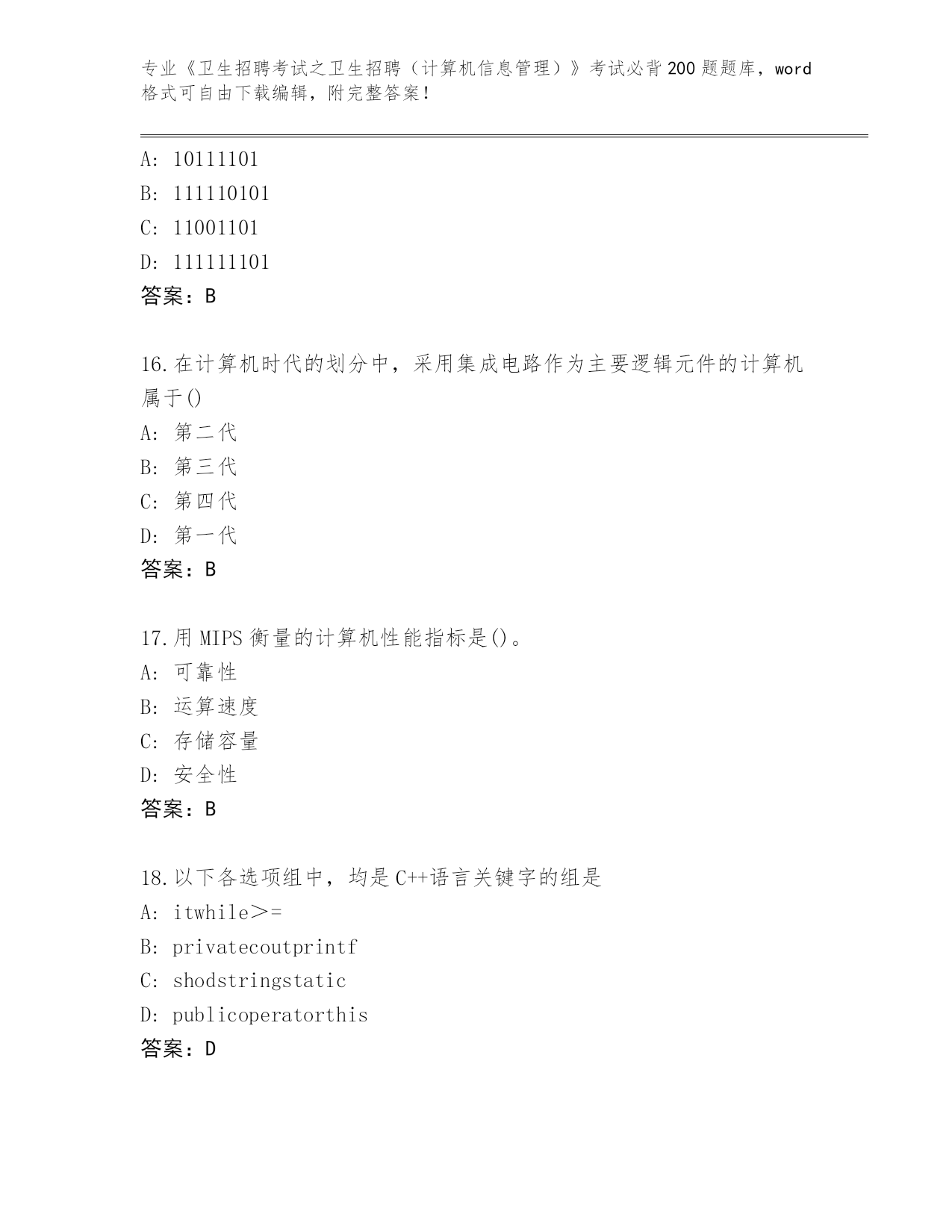 专业《卫生招聘考试之卫生招聘（计算机信息管理）》考试必背200题题库，word格式可自由下载编辑，附完整答案！

A: 10111101
B: 111110101
C: 11001101
D: 111111101
答案：B

16.在计算机时代的划分中，采用集成电路作为主要逻辑元件的计算机属于()
A: 第二代
B: 第三代
C: 第四代
D: 第一代
答案：B

17.用MIPS衡量的计算机性能指标是()。
A: 可靠性
B: 运算速度
C: 存储容量
D: 安全性
答案：B

18.以下各选项组中，均是C++语言关键字的组是
A: itwhile>=
B: privatecoutprintf
C: shodstringstatic
D: publicoperatorthis
答案：D